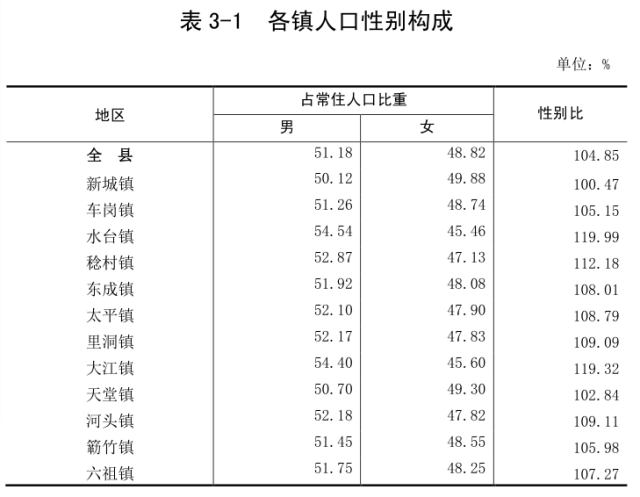 表 3-1 各镇人口性别构成

单位：%

| 地区 | 占常住人口比重 男 | 占常住人口比重 女 | 性别比 |
|---|---|---|---|
| 全 县 | 51.18 | 48.82 | 104.85 |
| 新城镇 | 50.12 | 49.88 | 100.47 |
| 车岗镇 | 51.26 | 48.74 | 105.15 |
| 水台镇 | 54.54 | 45.46 | 119.99 |
| 稔村镇 | 52.87 | 47.13 | 112.18 |
| 东成镇 | 51.92 | 48.08 | 108.01 |
| 太平镇 | 52.10 | 47.90 | 108.79 |
| 里洞镇 | 52.17 | 47.83 | 109.09 |
| 大江镇 | 54.40 | 45.60 | 119.32 |
| 天堂镇 | 50.70 | 49.30 | 102.84 |
| 河头镇 | 52.18 | 47.82 | 109.11 |
| 簕竹镇 | 51.45 | 48.55 | 105.98 |
| 六祖镇 | 51.75 | 48.25 | 107.27 |